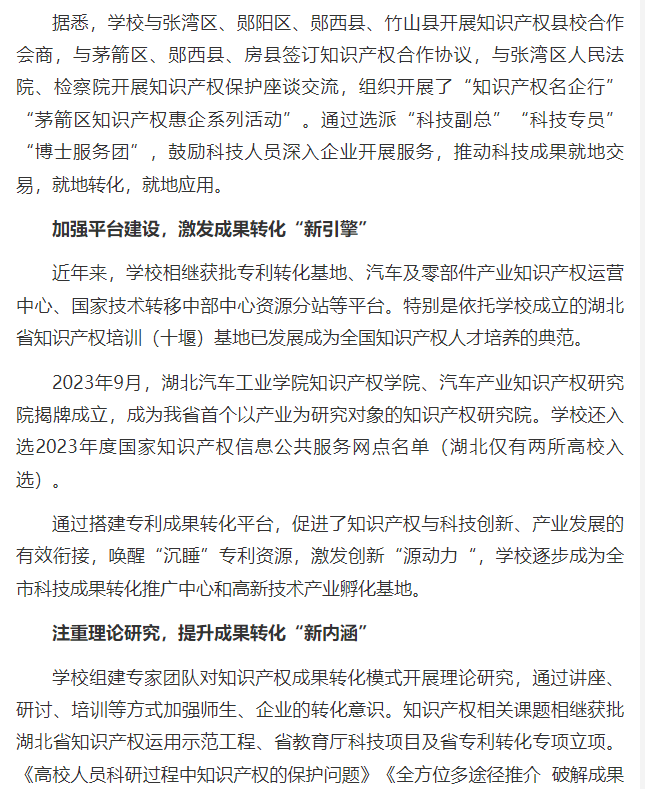 据悉，学校与张湾区、郧阳区、郧西县、竹山县开展知识产权县校合作会商，与茅箭区、郧西县、房县签订知识产权合作协议，与张湾区人民法院、检察院开展知识产权保护座谈交流，组织开展了“知识产权名企行”“茅箭区知识产权惠企系列活动”。通过选派“科技副总”“科技专员”“博士服务团”，鼓励科技人员深入企业开展服务，推动科技成果就地交易，就地转化，就地应用。

加强平台建设，激发成果转化“新引擎”

近年来，学校相继获批专利转化基地、汽车及零部件产业知识产权运营中心、国家技术转移中部中心资源分站等平台。特别是依托学校成立的湖北省知识产权培训（十堰）基地已发展成为全国知识产权人才培养的典范。

2023年9月，湖北汽车工业学院知识产权学院、汽车产业知识产权研究院揭牌成立，成为我省首个以产业为研究对象的知识产权研究院。学校还入选2023年度国家知识产权信息公共服务网点名单（湖北仅有两所高校入选）。

通过搭建专利成果转化平台，促进了知识产权与科技创新、产业发展的有效衔接，唤醒“沉睡”专利资源，激发创新“源动力 ”，学校逐步成为全市科技成果转化推广中心和高新技术产业孵化基地。

注重理论研究，提升成果转化“新内涵”

学校组建专家团队对知识产权成果转化模式开展理论研究，通过讲座、研讨、培训等方式加强师生、企业的转化意识。知识产权相关课题相继获批湖北省知识产权运用示范工程、省教育厅科技项目及省专利转化专项立项。《高校人员科研过程中知识产权的保护问题》《全方位多途径推介 破解成果